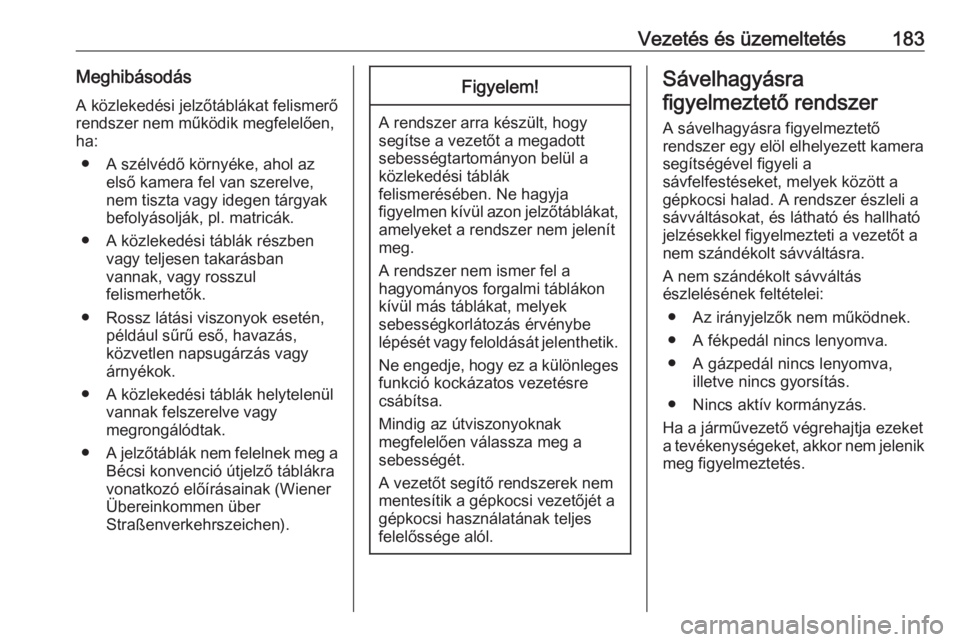 Vezetés és üzemeltetés 183

Meghibásodás

A közlekedési jelzőtáblákat felismerő rendszer nem működik megfelelően, ha:

● A szélvédő környéke, ahol az első kamera fel van szerelve, nem tiszta vagy idegen tárgyak befolyásolják, pl. matricák.

● A közlekedési táblák részben vagy teljesen takarásban vannak, vagy rosszul felismerhetők.

● Rossz látási viszonyok esetén, például sűrű eső, havazás, közvetlen napsugárzás vagy árnyékok.

● A közlekedési táblák helytelenül vannak felszerelve vagy megrongálódtak.

● A jelzőtáblák nem felelnek meg a Bécsi konvenció útjelző táblákra vonatkozó előírásainak (Wiener Übereinkommen über Straßenverkehrszeichen).

Figyelem!

A rendszer arra készült, hogy segítse a vezetőt a megadott sebességtartományon belül a közlekedési táblák felismerésében. Ne hagyja figyelmen kívül azon jelzőtáblákat, amelyeket a rendszer nem jelenít meg.

A rendszer nem ismer fel a hagyományos forgalmi táblákon kívül más táblákat, melyek sebességkorlátozás érvénybe lépését vagy feloldását jelenthetik.

Ne engedje, hogy ez a különleges funkció kockázatos vezetésre csábítsa.

Mindig az útviszonyoknak megfelelően válassza meg a sebességét.

A vezetőt segítő rendszerek nem mentesítik a gépkocsi vezetőjét a gépkocsi használatának teljes felelőssége alól.

Sávelhagyásra figyelmeztető rendszer

A sávelhagyásra figyelmeztető rendszer egy elöl elhelyezett kamera segítségével figyeli a sávfelfestéseket, melyek között a gépkocsi halad. A rendszer észleli a sávváltásokat, és látható és hallható jelzésekkel figyelmezteti a vezetőt a nem szándékolt sávváltásra.

A nem szándékolt sávváltás észlelésének feltételei:

● Az irányjelzők nem működnek.

● A fékpedál nincs lenyomva.

● A gázpedál nincs lenyomva, illetve nincs gyorsítás.

● Nincs aktív kormányzás.

Ha a járművezető végrehajtja ezeket a tevékenységeket, akkor nem jelenik meg figyelmeztetés.

carmanualsonline.info